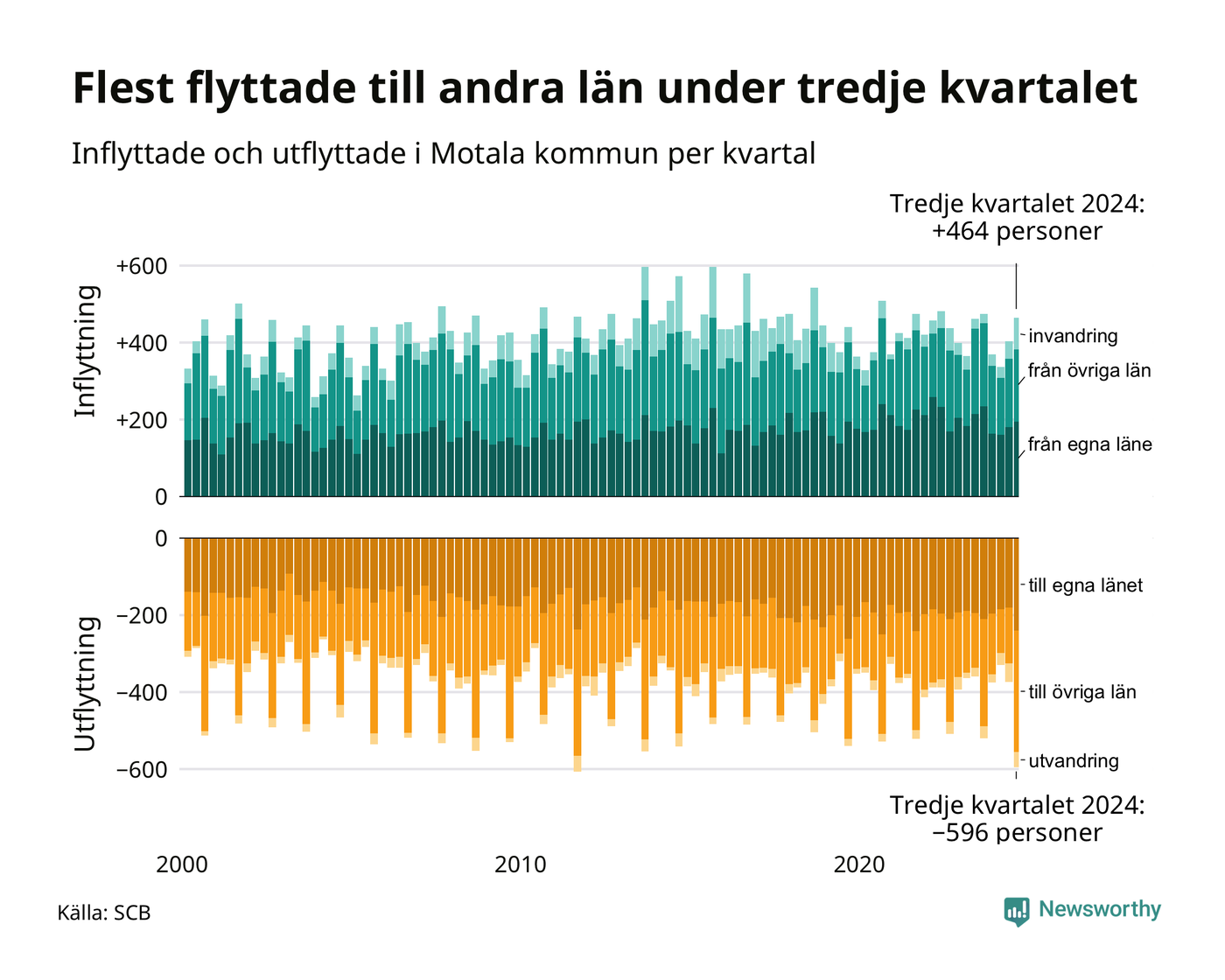 Flest flyttade till andra län under tredje kvartalet

Inflyttade och utflyttade i Motala kommun per kvartal

Tredje kvartalet 2024:
+464 personer

Inflyttning

+600
+400
+200
0

invandring
från övriga län
från egna läne

Utflyttning

0
−200
−400
−600

till egna länet
till övriga län
utvandring

Tredje kvartalet 2024:
−596 personer

2000
2010
2020

Källa: SCB

Newsworthy